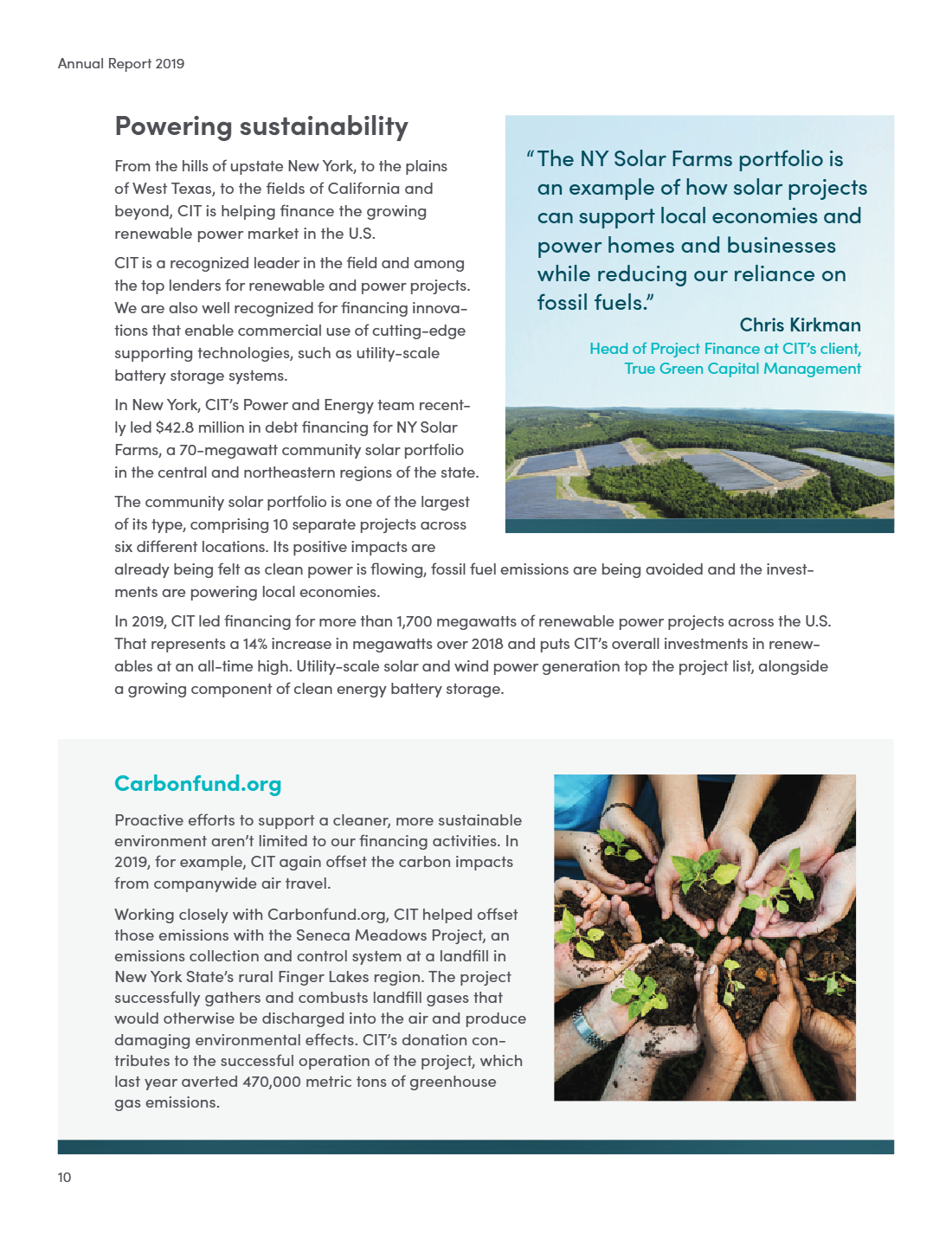 Annual Report 2019

Powering sustainability

From the hills of upstate New York, to the plains of West Texas, to the fields of California and beyond, CIT is helping finance the growing renewable power market in the U.S.

CIT is a recognized leader in the field and among the top lenders for renewable and power projects. We are also well recognized for financing innovations that enable commercial use of cutting-edge supporting technologies, such as utility-scale battery storage systems.

In New York, CIT's Power and Energy team recently led $42.8 million in debt financing for NY Solar Farms, a 70-megawatt community solar portfolio in the central and northeastern regions of the state.

The community solar portfolio is one of the largest of its type, comprising 10 separate projects across six different locations. Its positive impacts are already being felt as clean power is flowing, fossil fuel emissions are being avoided and the investments are powering local economies.

In 2019, CIT led financing for more than 1,700 megawatts of renewable power projects across the U.S. That represents a 14% increase in megawatts over 2018 and puts CIT's overall investments in renewables at an all-time high. Utility-scale solar and wind power generation top the project list, alongside a growing component of clean energy battery storage.

"The NY Solar Farms portfolio is an example of how solar projects can support local economies and power homes and businesses while reducing our reliance on fossil fuels."

Chris Kirkman
Head of Project Finance at CIT's client, True Green Capital Management

Carbonfund.org

Proactive efforts to support a cleaner, more sustainable environment aren't limited to our financing activities. In 2019, for example, CIT again offset the carbon impacts from companywide air travel.

Working closely with Carbonfund.org, CIT helped offset those emissions with the Seneca Meadows Project, an emissions collection and control system at a landfill in New York State's rural Finger Lakes region. The project successfully gathers and combusts landfill gases that would otherwise be discharged into the air and produce damaging environmental effects. CIT's donation contributes to the successful operation of the project, which last year averted 470,000 metric tons of greenhouse gas emissions.

10